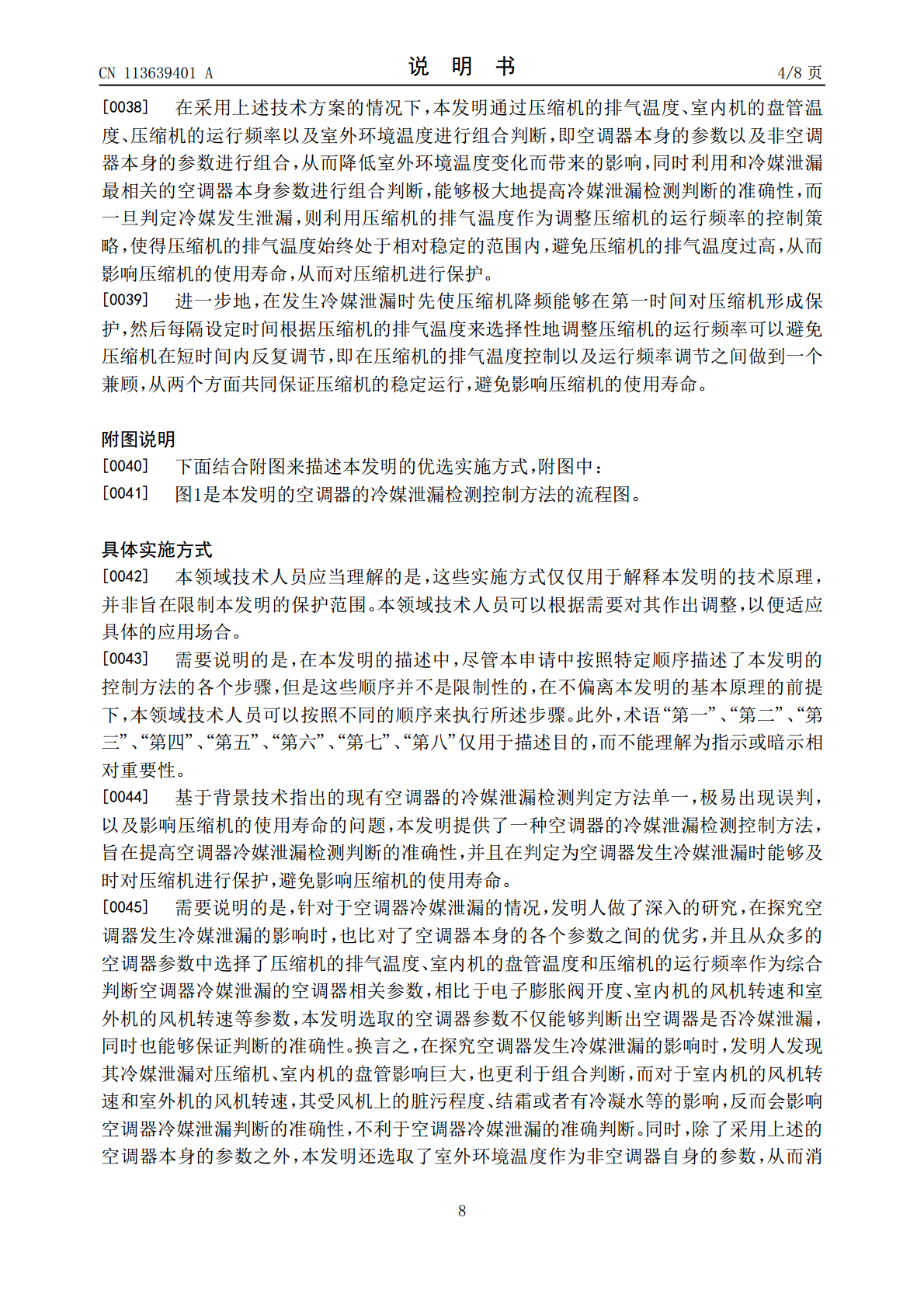 CN 113639401 A
说 明 书
4/8页

[0038] 在采用上述技术方案的情况下,本发明通过压缩机的排气温度、室内机的盘管温度、压缩机的运行频率以及室外环境温度进行组合判断,即空调器本身的参数以及非空调器本身的参数进行组合,从而降低室外环境温度变化而带来的影响,同时利用和冷媒泄漏最相关的空调器本身参数进行组合判断,能够极大地提高冷媒泄漏检测判断的准确性,而一旦判定冷媒发生泄漏,则利用压缩机的排气温度作为调整压缩机的运行频率的控制策略,使得压缩机的排气温度始终处于相对稳定的范围内,避免压缩机的排气温度过高,从而影响压缩机的使用寿命,从而对压缩机进行保护。

[0039] 进一步地,在发生冷媒泄漏时先使压缩机降频能够在第一时间对压缩机形成保护,然后每隔设定时间根据压缩机的排气温度来选择性地调整压缩机的运行频率可以避免压缩机在短时间内反复调节,即在压缩机的排气温度控制以及运行频率调节之间做到一个兼顾,从两个方面共同保证压缩机的稳定运行,避免影响压缩机的使用寿命。

附图说明

[0040] 下面结合附图来描述本发明的优选实施方式,附图中:

[0041] 图1是本发明的空调器的冷媒泄漏检测控制方法的流程图。

具体实施方式

[0042] 本领域技术人员应当理解的是,这些实施方式仅仅用于解释本发明的技术原理,并非旨在限制本发明的保护范围。本领域技术人员可以根据需要对其作出调整,以便适应具体的应用场合。

[0043] 需要说明的是,在本发明的描述中,尽管本申请中按照特定顺序描述了本发明的控制方法的各个步骤,但是这些顺序并不是限制性的,在不偏离本发明的基本原理的前提下,本领域技术人员可以按照不同的顺序来执行所述步骤。此外,术语“第一”、“第二”、“第三”、“第四”、“第五”、“第六”、“第七”、“第八”仅用于描述目的,而不能理解为指示或暗示相对重要性。

[0044] 基于背景技术指出的现有空调器的冷媒泄漏检测判定方法单一,极易出现误判,以及影响压缩机的使用寿命的问题,本发明提供了一种空调器的冷媒泄漏检测控制方法,旨在提高空调器冷媒泄漏检测判断的准确性,并且在判定为空调器发生冷媒泄漏时能够及时对压缩机进行保护,避免影响压缩机的使用寿命。

[0045] 需要说明的是,针对于空调器冷媒泄漏的情况,发明人做了深入的研究,在探究空调器发生冷媒泄漏的影响时,也比对了空调器本身的各个参数之间的优劣,并且从众多的空调器参数中选择了压缩机的排气温度、室内机的盘管温度和压缩机的运行频率作为综合判断空调器冷媒泄漏的空调器相关参数,相比于电子膨胀阀开度、室内机的风机转速和室外机的风机转速等参数,本发明选取的空调器参数不仅能够判断出空调器是否冷媒泄漏,同时也能够保证判断的准确性。换言之,在探究空调器发生冷媒泄漏的影响时,发明人发现其冷媒泄漏对压缩机、室内机的盘管影响巨大,也更利于组合判断,而对于室内机的风机转速和室外机的风机转速,其受风机上的脏污程度、结霜或者有冷凝水等的影响,反而会影响空调器冷媒泄漏判断的准确性,不利于空调器冷媒泄漏的准确判断。同时,除了采用上述的空调器本身的参数之外,本发明还选取了室外环境温度作为非空调器自身的参数,从而消

8